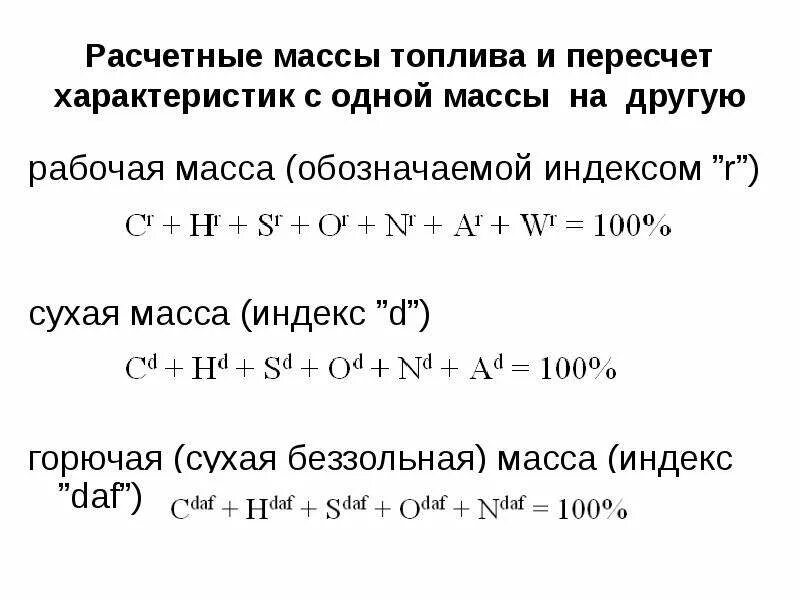 Расчетные массы топлива и пересчет характеристик с одной массы на другую

рабочая масса (обозначаемой индексом ”r”)

$C^r + H^r + S^r + O^r + N^r + A^r + W^r = 100\%$

сухая масса (индекс ”d”)

$C^d + H^d + S^d + O^d + N^d + A^d = 100\%$

горючая (сухая беззольная) масса (индекс ”daf”)

$C^{daf} + H^{daf} + S^{daf} + O^{daf} + N^{daf} = 100\%$